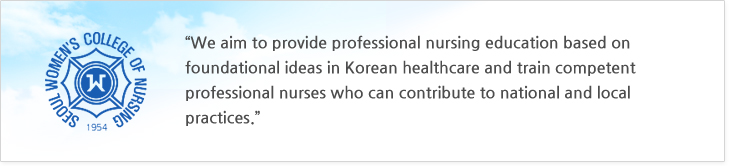 SEOUL WOMEN'S COLLEGE OF NURSING
W
1954

“We aim to provide professional nursing education based on foundational ideas in Korean healthcare and train competent professional nurses who can contribute to national and local practices.”